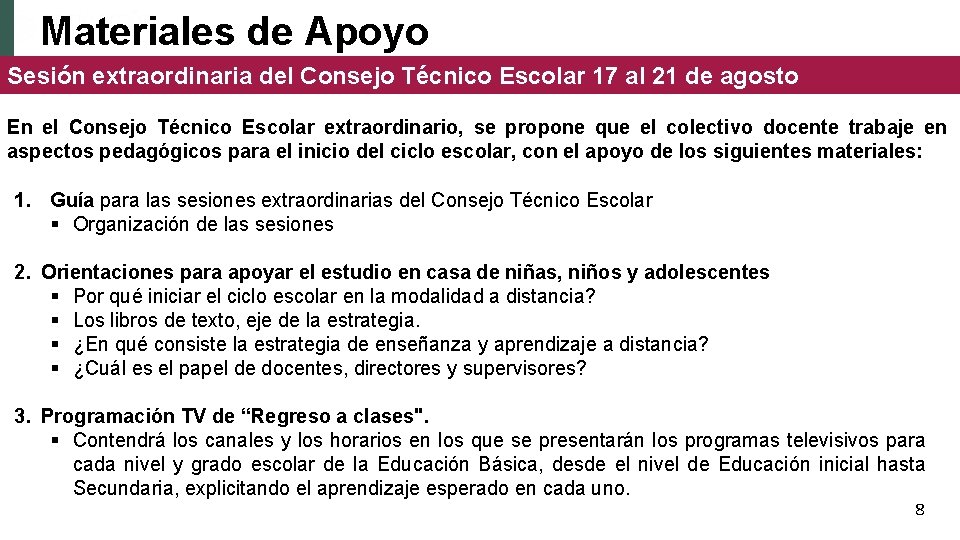 Materiales de Apoyo

Sesión extraordinaria del Consejo Técnico Escolar 17 al 21 de agosto

En el Consejo Técnico Escolar extraordinario, se propone que el colectivo docente trabaje en aspectos pedagógicos para el inicio del ciclo escolar, con el apoyo de los siguientes materiales:

1. Guía para las sesiones extraordinarias del Consejo Técnico Escolar
▪ Organización de las sesiones

2. Orientaciones para apoyar el estudio en casa de niñas, niños y adolescentes
▪ Por qué iniciar el ciclo escolar en la modalidad a distancia?
▪ Los libros de texto, eje de la estrategia.
▪ ¿En qué consiste la estrategia de enseñanza y aprendizaje a distancia?
▪ ¿Cuál es el papel de docentes, directores y supervisores?

3. Programación TV de “Regreso a clases".
▪ Contendrá los canales y los horarios en los que se presentarán los programas televisivos para cada nivel y grado escolar de la Educación Básica, desde el nivel de Educación inicial hasta Secundaria, explicitando el aprendizaje esperado en cada uno.

8